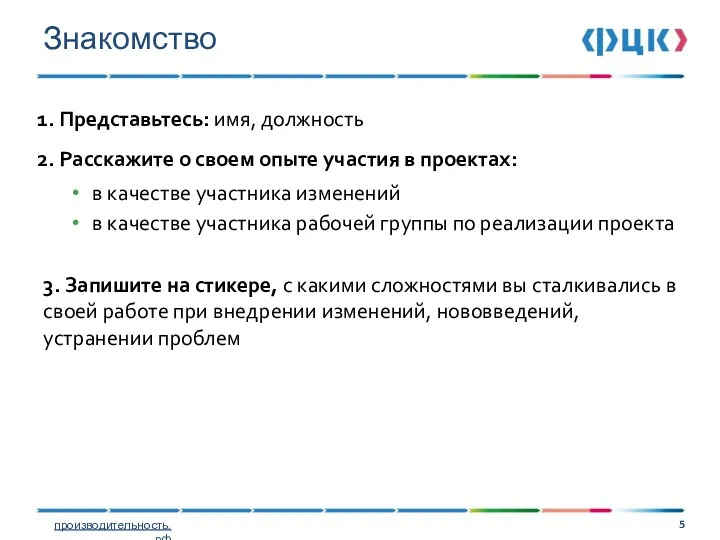 Знакомство

ФЦК

1. Представьтесь: имя, должность

2. Расскажите о своем опыте участия в проектах:

• в качестве участника изменений
• в качестве участника рабочей группы по реализации проекта

3. Запишите на стикере, с какими сложностями вы сталкивались в своей работе при внедрении изменений, нововведений, устранении проблем

производительность.рф

5